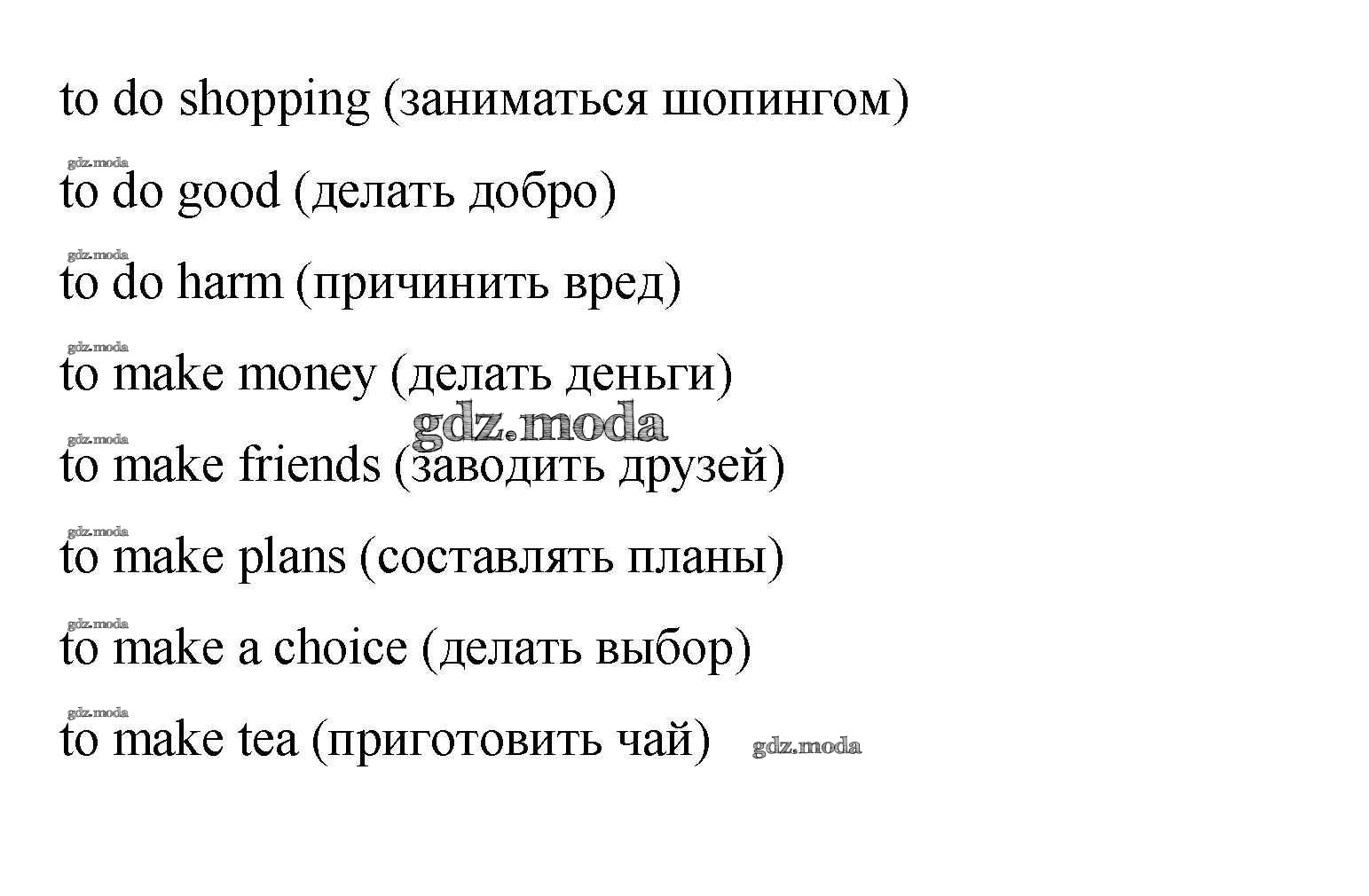 to do shopping (заниматься шопингом)

gdz.moda

to do good (делать добро)

gdz.moda

to do harm (причинить вред)

gdz.moda

to make money (делать деньги)

gdz.moda

gdz.moda

to make friends (заводить друзей)

gdz.moda

to make plans (составлять планы)

gdz.moda

to make a choice (делать выбор)

gdz.moda

to make tea (приготовить чай) gdz.moda